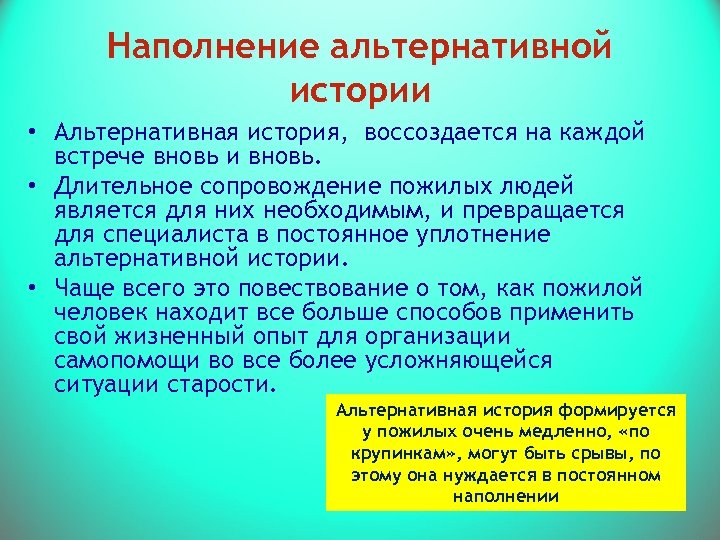 Наполнение альтернативной истории

• Альтернативная история, воссоздается на каждой встрече вновь и вновь.

• Длительное сопровождение пожилых людей является для них необходимым, и превращается для специалиста в постоянное уплотнение альтернативной истории.

• Чаще всего это повествование о том, как пожилой человек находит все больше способов применить свой жизненный опыт для организации самопомощи во все более усложняющейся ситуации старости.

Альтернативная история формируется у пожилых очень медленно, «по крупинкам», могут быть срывы, по этому она нуждается в постоянном наполнении